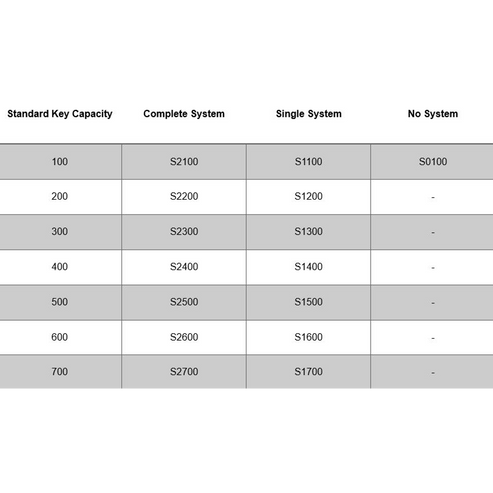 | Standard Key Capacity | Complete System | Single System | No System |
|---|---|---|---|
| 100 | S2100 | S1100 | S0100 |
| 200 | S2200 | S1200 | - |
| 300 | S2300 | S1300 | - |
| 400 | S2400 | S1400 | - |
| 500 | S2500 | S1500 | - |
| 600 | S2600 | S1600 | - |
| 700 | S2700 | S1700 | - |